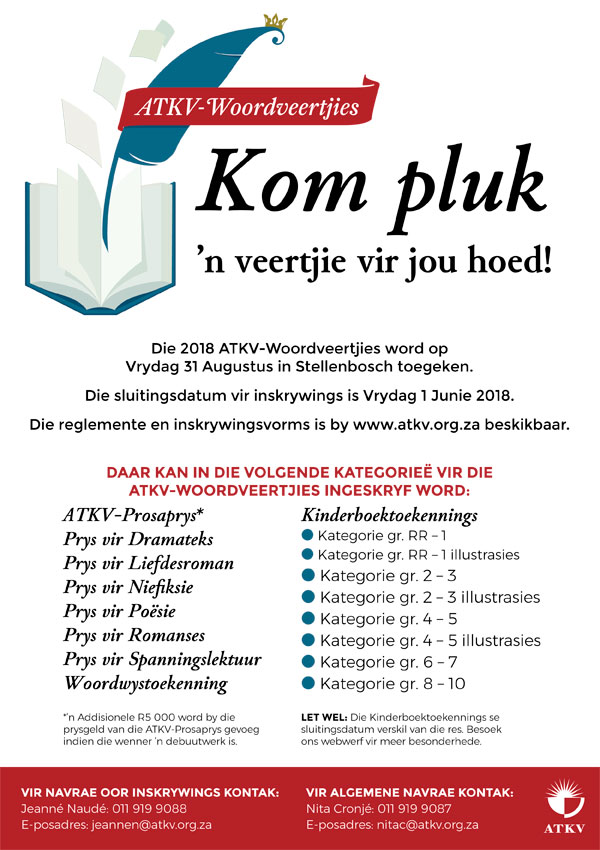 ATKV-Woordveertjies

Kom pluk
'n veertjie vir jou hoed!

Die 2018 ATKV-Woordveertjies word op Vrydag 31 Augustus in Stellenbosch toegeken.

Die sluitingsdatum vir inskrywings is Vrydag 1 Junie 2018.

Die reglemente en inskrywingsvorms is by www.atkv.org.za beskikbaar.

DAAR KAN IN DIE VOLGENDE KATEGORIEË VIR DIE ATKV-WOORDVEERTJIES INGESKRYF WORD:

ATKV-Prosaprys*
Prys vir Dramateks
Prys vir Liefdesroman
Prys vir Niefiksie
Prys vir Poësie
Prys vir Romanses
Prys vir Spanningslektuur
Woordwystoekenning

*'n Addisionele R5 000 word by die prysgeld van die ATKV-Prosaprys gevoeg indien die wenner 'n debuutwerk is.

Kinderboektoekennings
Kategorie gr. RR – 1
Kategorie gr. RR – 1 illustrasies
Kategorie gr. 2 – 3
Kategorie gr. 2 – 3 illustrasies
Kategorie gr. 4 – 5
Kategorie gr. 4 – 5 illustrasies
Kategorie gr. 6 – 7
Kategorie gr. 8 – 10

LET WEL: Die Kinderboektoekennings se sluitingsdatum verskil van die res. Besoek ons webwerf vir meer besonderhede.

VIR NAVRAE OOR INSKRYWINGS KONTAK:
Jeanné Naudé: 011 919 9088
E-posadres: jeannen@atkv.org.za

VIR ALGEMENE NAVRAE KONTAK:
Nita Cronjé: 011 919 9087
E-posadres: nitac@atkv.org.za

ATKV